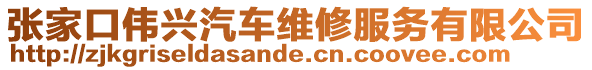 张家口伟兴汽车维修服务有限公司
http://zjkgriseldasande.cn.coovee.com